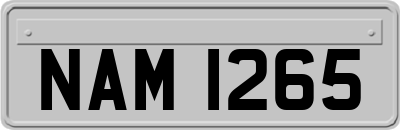 NAM 1265